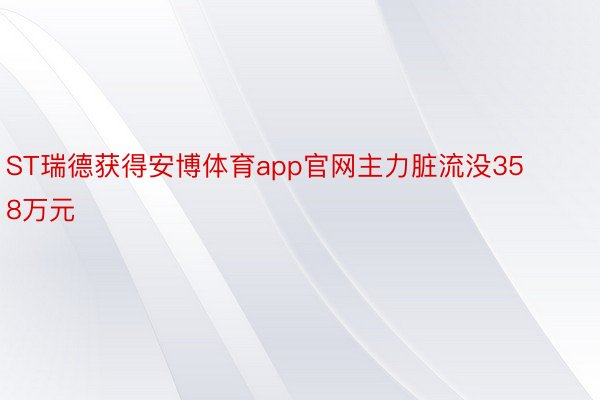 ST瑞德获得安博体育app官网主力脏流没358万元